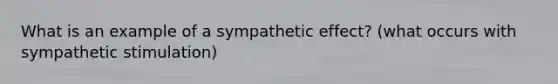 What is an example of a sympathetic effect? (what occurs with sympathetic stimulation)